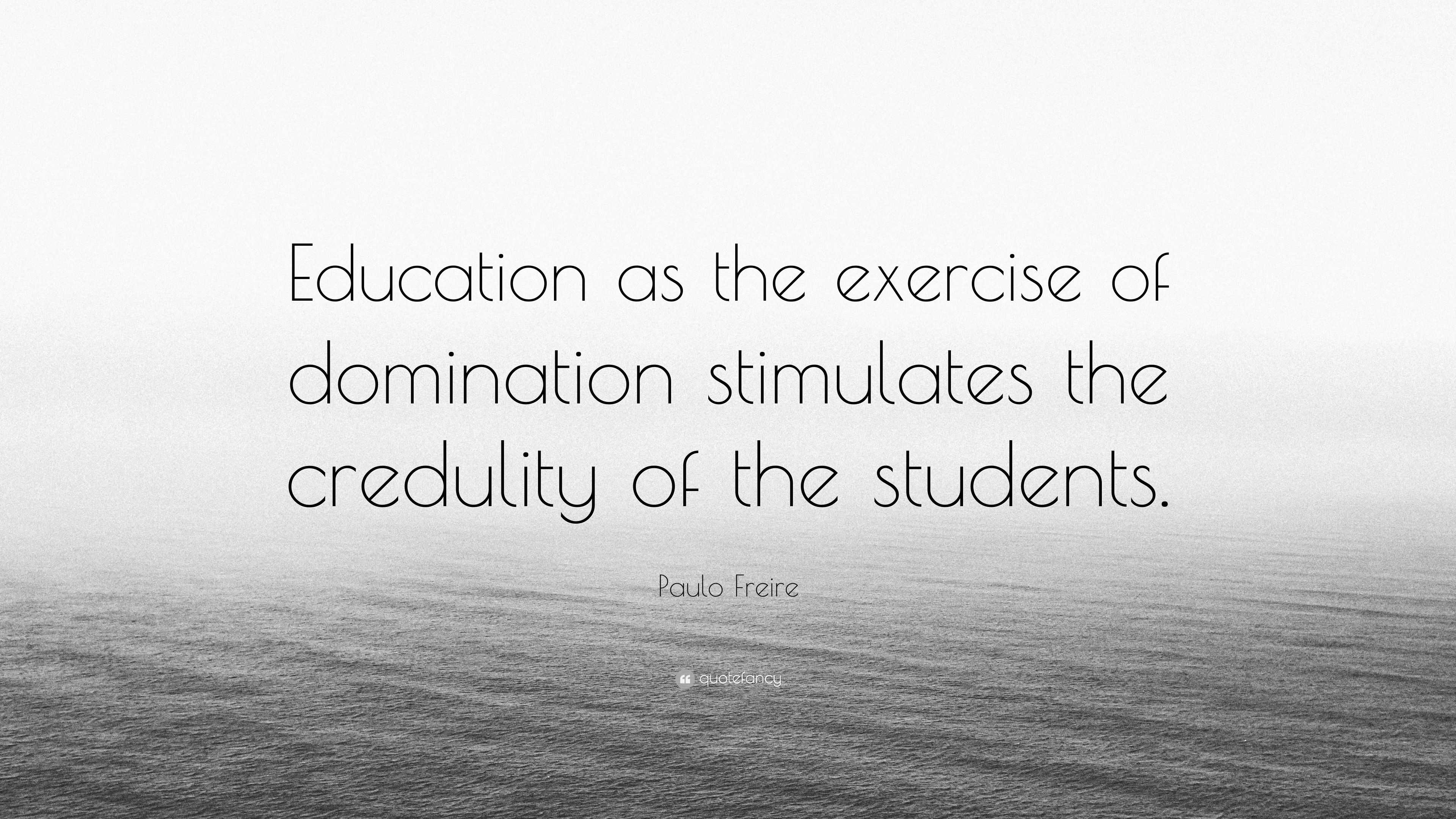 Education as the exercise of domination stimulates the credulity of the students.

Paulo Freire

quotefancy